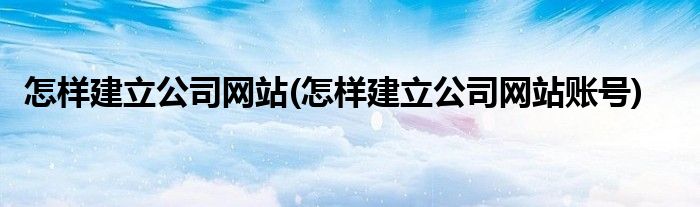 怎样建立公司网站(怎样建立公司网站账号)